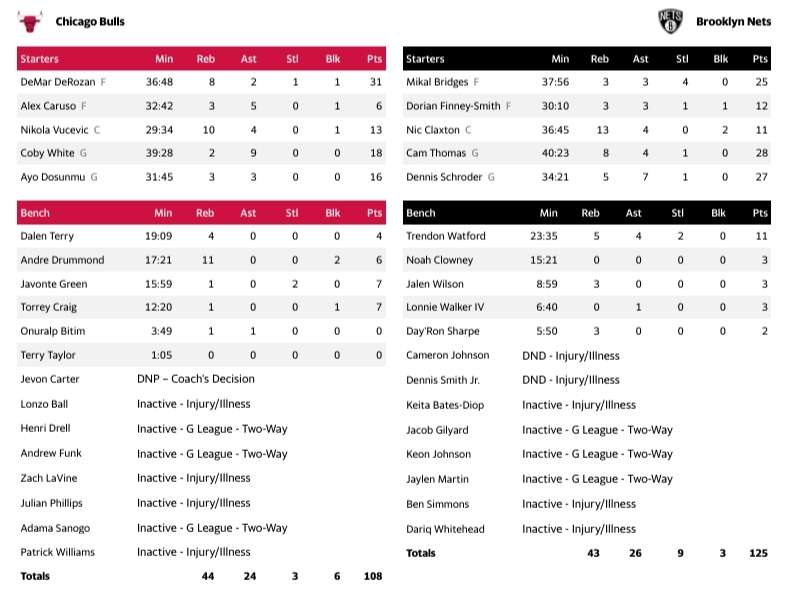 Chicago Bulls

| Starters | Min | Reb | Ast | Stl | Blk | Pts |
|---|---|---|---|---|---|---|
| DeMar DeRozan F | 36:48 | 8 | 2 | 1 | 1 | 31 |
| Alex Caruso F | 32:42 | 3 | 5 | 0 | 1 | 6 |
| Nikola Vucevic C | 29:34 | 10 | 4 | 0 | 1 | 13 |
| Coby White G | 39:28 | 2 | 9 | 0 | 0 | 18 |
| Ayo Dosunmu G | 31:45 | 3 | 3 | 0 | 0 | 16 |

| Bench | Min | Reb | Ast | Stl | Blk | Pts |
|---|---|---|---|---|---|---|
| Dalen Terry | 19:09 | 4 | 0 | 0 | 0 | 4 |
| Andre Drummond | 17:21 | 11 | 0 | 0 | 2 | 6 |
| Javonte Green | 15:59 | 1 | 0 | 2 | 0 | 7 |
| Torrey Craig | 12:20 | 1 | 0 | 0 | 1 | 7 |
| Onuralp Bitim | 3:49 | 1 | 1 | 0 | 0 | 0 |
| Terry Taylor | 1:05 | 0 | 0 | 0 | 0 | 0 |
| Jevon Carter | DNP – Coach's Decision | | | | | |
| Lonzo Ball | Inactive - Injury/Illness | | | | | |
| Henri Drell | Inactive - G League - Two-Way | | | | | |
| Andrew Funk | Inactive - G League - Two-Way | | | | | |
| Zach LaVine | Inactive - Injury/Illness | | | | | |
| Julian Phillips | Inactive - Injury/Illness | | | | | |
| Adama Sanogo | Inactive - G League - Two-Way | | | | | |
| Patrick Williams | Inactive - Injury/Illness | | | | | |
| Totals | | 44 | 24 | 3 | 6 | 108 |

Brooklyn Nets

| Starters | Min | Reb | Ast | Stl | Blk | Pts |
|---|---|---|---|---|---|---|
| Mikal Bridges F | 37:56 | 3 | 3 | 4 | 0 | 25 |
| Dorian Finney-Smith F | 30:10 | 3 | 3 | 1 | 1 | 12 |
| Nic Claxton C | 36:45 | 13 | 4 | 0 | 2 | 11 |
| Cam Thomas G | 40:23 | 8 | 4 | 1 | 0 | 28 |
| Dennis Schroder G | 34:21 | 5 | 7 | 1 | 0 | 27 |

| Bench | Min | Reb | Ast | Stl | Blk | Pts |
|---|---|---|---|---|---|---|
| Trendon Watford | 23:35 | 5 | 4 | 2 | 0 | 11 |
| Noah Clowney | 15:21 | 0 | 0 | 0 | 0 | 3 |
| Jalen Wilson | 8:59 | 3 | 0 | 0 | 0 | 3 |
| Lonnie Walker IV | 6:40 | 0 | 1 | 0 | 0 | 3 |
| Day'Ron Sharpe | 5:50 | 3 | 0 | 0 | 0 | 2 |
| Cameron Johnson | DND - Injury/Illness | | | | | |
| Dennis Smith Jr. | DND - Injury/Illness | | | | | |
| Keita Bates-Diop | Inactive - Injury/Illness | | | | | |
| Jacob Gilyard | Inactive - G League - Two-Way | | | | | |
| Keon Johnson | Inactive - G League - Two-Way | | | | | |
| Jaylen Martin | Inactive - G League - Two-Way | | | | | |
| Ben Simmons | Inactive - Injury/Illness | | | | | |
| Dariq Whitehead | Inactive - Injury/Illness | | | | | |
| Totals | | 43 | 26 | 9 | 3 | 125 |